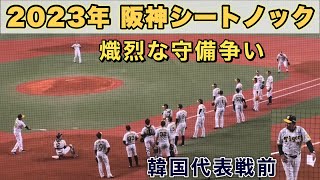 2023年 阪神シートノック

熾烈な守備争い

韓国代表戦前